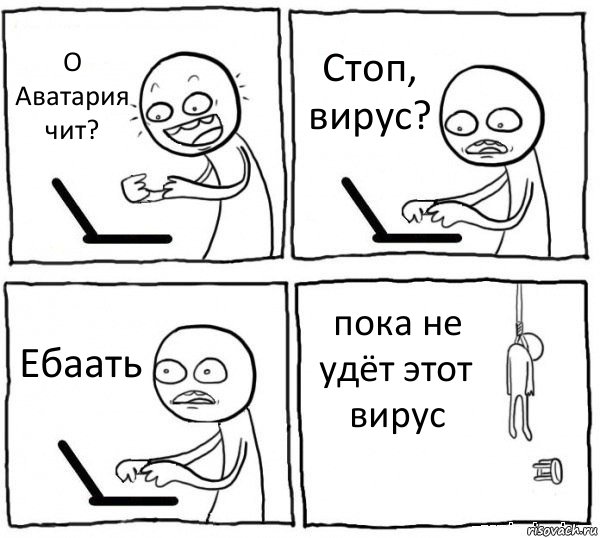 О Аватария чит?

Стоп, вирус?

Ебаать

пока не удёт этот вирус

risovach.ru